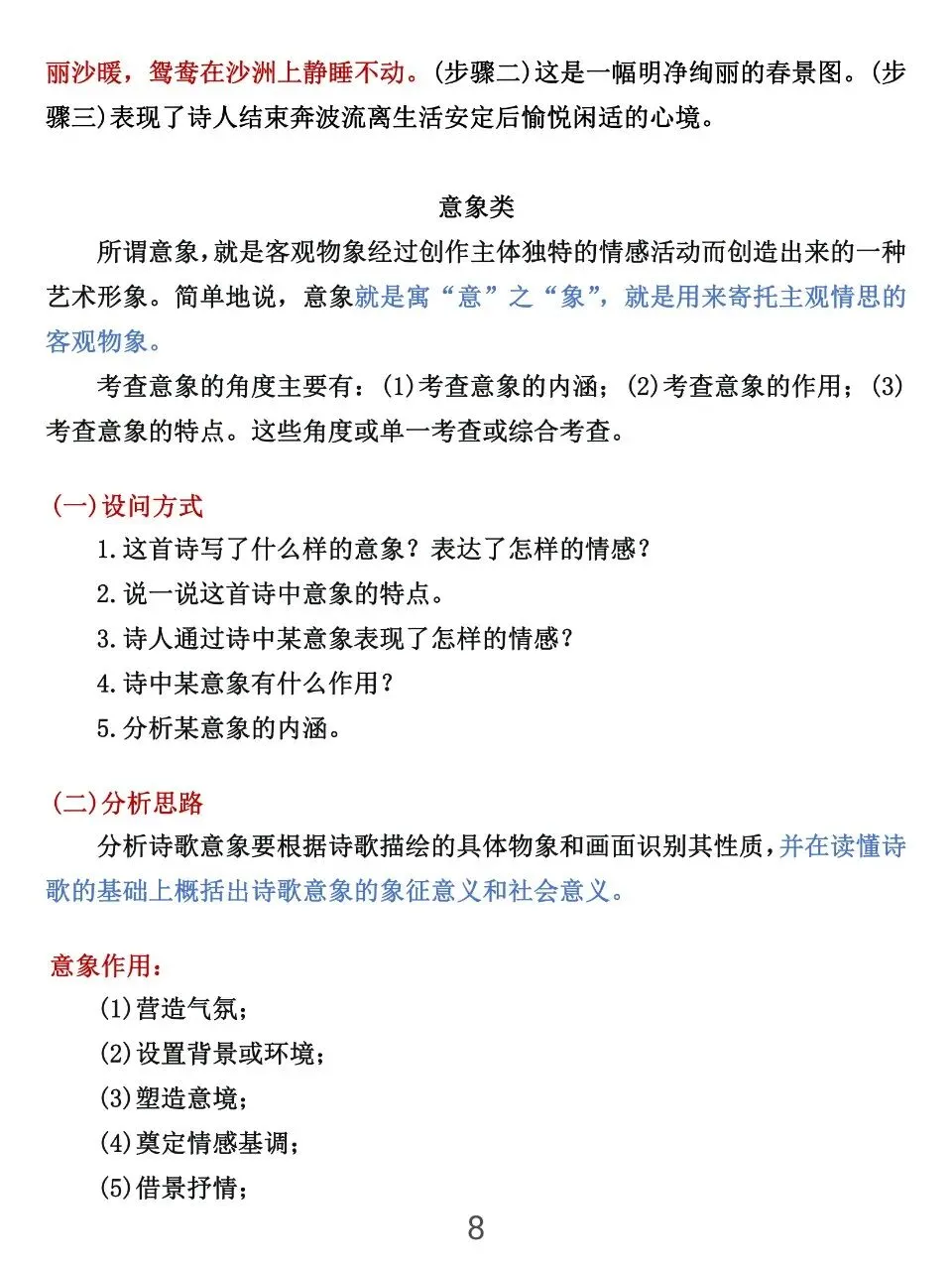 丽沙暖，鸳鸯在沙洲上静睡不动。(步骤二)这是一幅明净绚丽的春景图。(步骤三)表现了诗人结束奔波流离生活安定后愉悦闲适的心境。

意象类

所谓意象，就是客观物象经过创作主体独特的情感活动而创造出来的一种艺术形象。简单地说，意象就是寓“意”之“象”，就是用来寄托主观情思的客观物象。

考查意象的角度主要有：(1)考查意象的内涵；(2)考查意象的作用；(3)考查意象的特点。这些角度或单一考查或综合考查。

(一)设问方式

1.这首诗写了什么样的意象？表达了怎样的情感？

2.说一说这首诗中意象的特点。

3.诗人通过诗中某意象表现了怎样的情感？

4.诗中某意象有什么作用？

5.分析某意象的内涵。

(二)分析思路

分析诗歌意象要根据诗歌描绘的具体物象和画面识别其性质，并在读懂诗歌的基础上概括出诗歌意象的象征意义和社会意义。

意象作用：

(1)营造气氛；

(2)设置背景或环境；

(3)塑造意境；

(4)奠定情感基调；

(5)借景抒情；

8